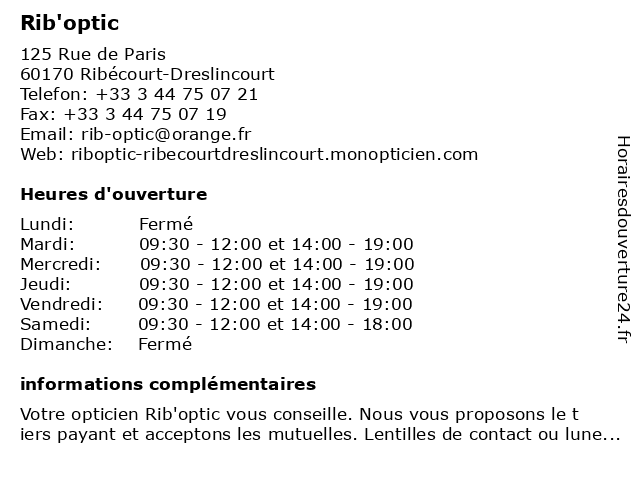 Rib'optic

125 Rue de Paris
60170 Ribécourt-Dreslincourt
Telefon: +33 3 44 75 07 21
Fax: +33 3 44 75 07 19
Email: rib-optic@orange.fr
Web: riboptic-ribecourtdreslincourt.monopticien.com

Heures d'ouverture

| | |
|---|---|
| Lundi: | Fermé |
| Mardi: | 09:30 - 12:00 et 14:00 - 19:00 |
| Mercredi: | 09:30 - 12:00 et 14:00 - 19:00 |
| Jeudi: | 09:30 - 12:00 et 14:00 - 19:00 |
| Vendredi: | 09:30 - 12:00 et 14:00 - 19:00 |
| Samedi: | 09:30 - 12:00 et 14:00 - 18:00 |
| Dimanche: | Fermé |

informations complémentaires

Votre opticien Rib'optic vous conseille. Nous vous proposons le t iers payant et acceptons les mutuelles. Lentilles de contact ou lune...

Horairesdouverture24.fr